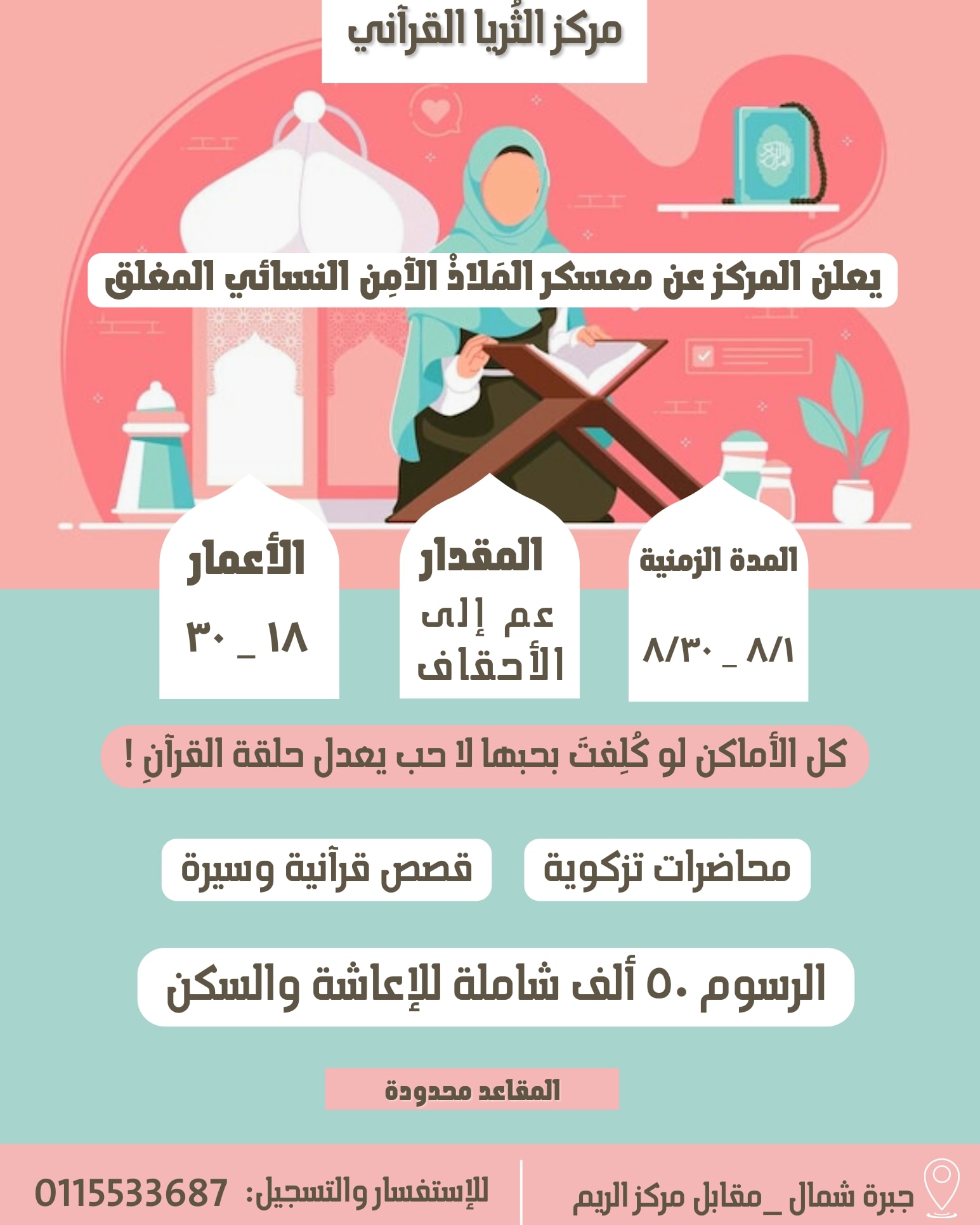 مركز الثُريا القرآني

يعلن المركز عن معسكر المَلاذُ الآمِن النسائي المغلق

المدة الزمنية
٨/١ _ ٨/٣٠

المقدار
عم إلى الأحقاف

الأعمار
١٨ _ ٣٠

كل الأماكن لو كُلِفتَ بحبها لا حب يعدل حلقة القرآنِ !

محاضرات تزكوية

قصص قرآنية وسيرة

الرسوم ٥٠ ألف شاملة للإعاشة والسكن

المقاعد محدودة

جبرة شمال _ مقابل مركز الريم

للإستفسار والتسجيل: 0115533687